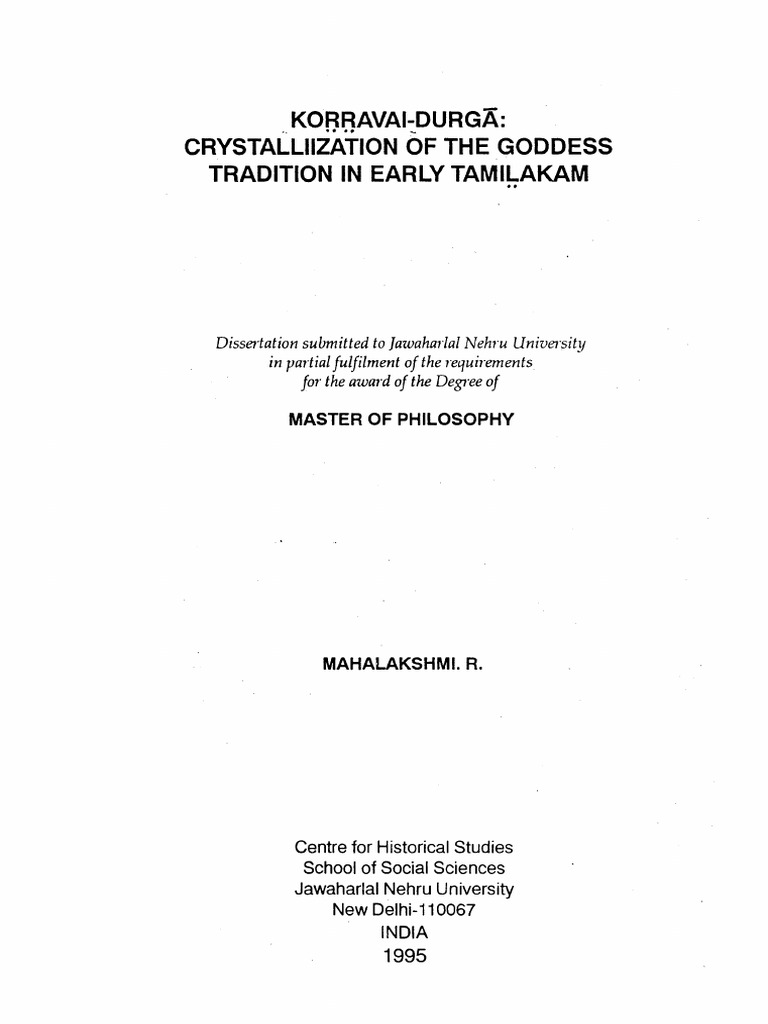 KOṞṞAVAI-DURGĀ:
CRYSTALLIIZATION OF THE GODDESS
TRADITION IN EARLY TAMIḺAKAM

Dissertation submitted to Jawaharlal Nehru University
in partial fulfilment of the requirements
for the award of the Degree of

MASTER OF PHILOSOPHY

MAHALAKSHMI. R.

Centre for Historical Studies
School of Social Sciences
Jawaharlal Nehru University
New Delhi-110067
INDIA
1995